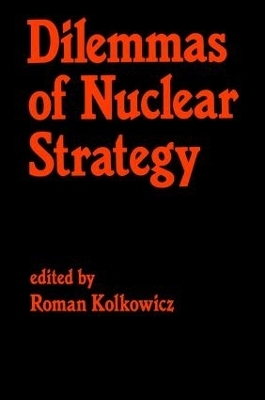 Dilemmas of Nuclear Strategy

edited by
Roman Kolkowicz